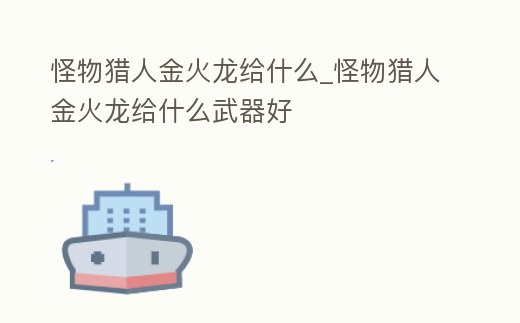 怪物猎人金火龙给什么_怪物猎人金火龙给什么武器好